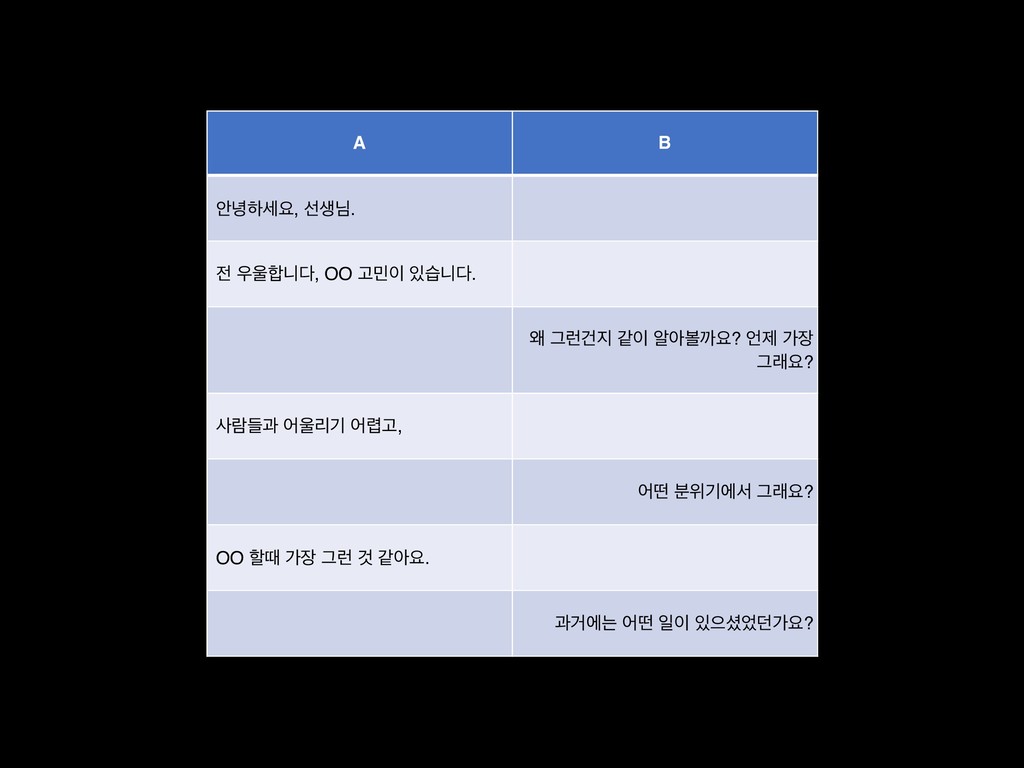 | A | B |
|---|---|
| 안녕하세요, 선생님. | |
| 전 우울합니다, OO 고민이 있습니다. | |
| | 왜 그런건지 같이 알아볼까요? 언제 가장 그래요? |
| 사람들과 어울리기 어렵고, | |
| | 어떤 분위기에서 그래요? |
| OO 할때 가장 그런 것 같아요. | |
| | 과거에는 어떤 일이 있으셨었던가요? |